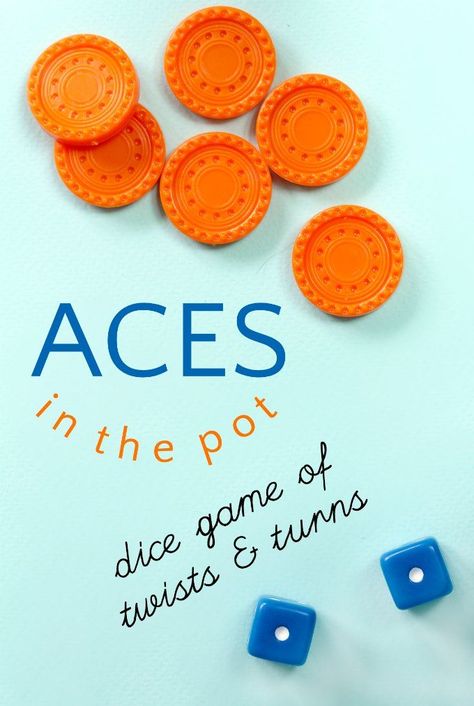 ACES
in the pot

dice game of
twists & turns